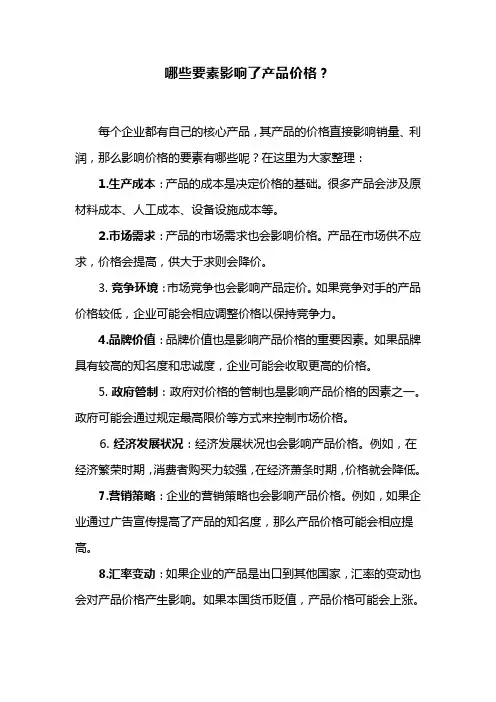 哪些要素影响了产品价格？

每个企业都有自己的核心产品，其产品的价格直接影响销量、利润，那么影响价格的要素有哪些呢？在这里为大家整理：

1.生产成本：产品的成本是决定价格的基础。很多产品会涉及原材料成本、人工成本、设备设施成本等。

2.市场需求：产品的市场需求也会影响价格。产品在市场供不应求，价格会提高，供大于求则会降价。

3. 竞争环境：市场竞争也会影响产品定价。如果竞争对手的产品价格较低，企业可能会相应调整价格以保持竞争力。

4.品牌价值：品牌价值也是影响产品价格的重要因素。如果品牌具有较高的知名度和忠诚度，企业可能会收取更高的价格。

5. 政府管制：政府对价格的管制也是影响产品价格的因素之一。政府可能会通过规定最高限价等方式来控制市场价格。

6. 经济发展状况：经济发展状况也会影响产品价格。例如，在经济繁荣时期，消费者购买力较强，在经济萧条时期，价格就会降低。

7.营销策略：企业的营销策略也会影响产品价格。例如，如果企业通过广告宣传提高了产品的知名度，那么产品价格可能会相应提高。

8.汇率变动：如果企业的产品是出口到其他国家，汇率的变动也会对产品价格产生影响。如果本国货币贬值，产品价格可能会上涨。